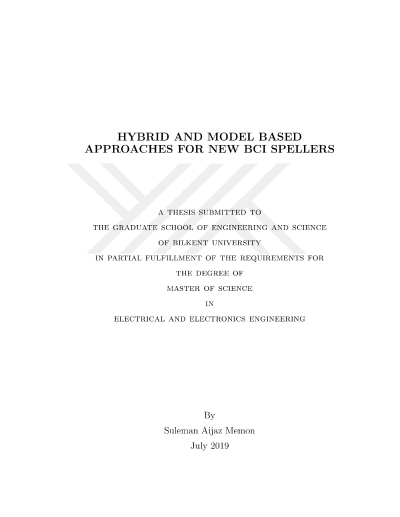 HYBRID AND MODEL BASED APPROACHES FOR NEW BCI SPELLERS

A THESIS SUBMITTED TO
THE GRADUATE SCHOOL OF ENGINEERING AND SCIENCE
OF BILKENT UNIVERSITY
IN PARTIAL FULFILLMENT OF THE REQUIREMENTS FOR
THE DEGREE OF
MASTER OF SCIENCE
IN
ELECTRICAL AND ELECTRONICS ENGINEERING

By
Suleman Aijaz Memon
July 2019